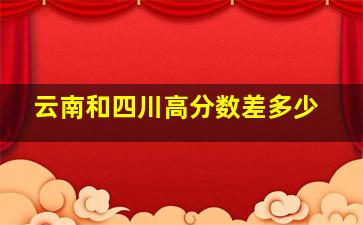 云南和四川高分数差多少